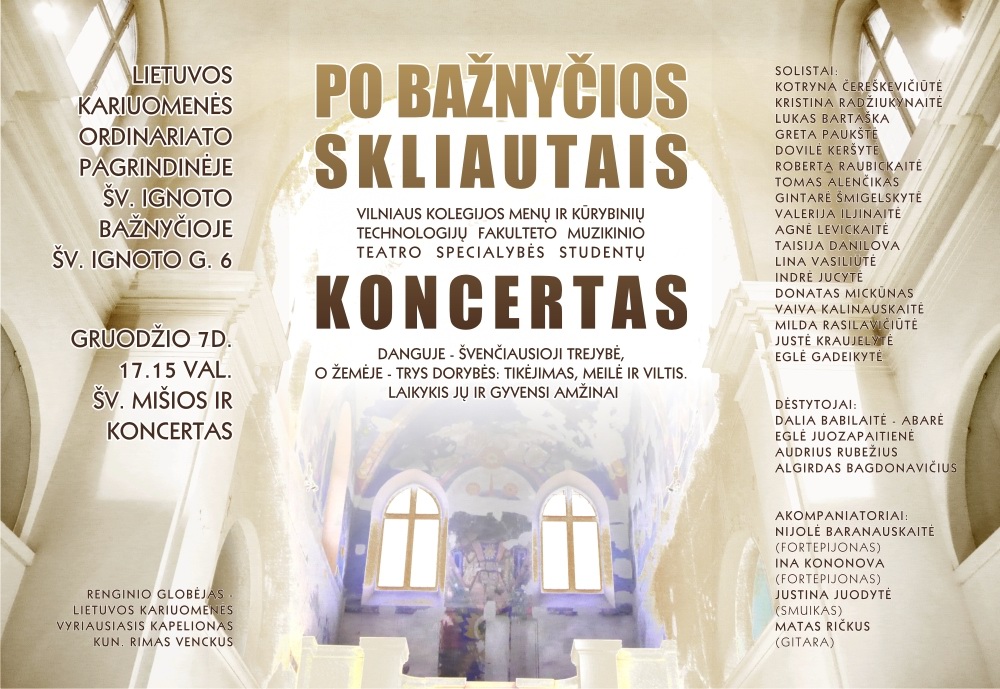 LIETUVOS
KARIUOMENĖS
ORDINARIATO
PAGRINDINĖJE
ŠV. IGNOTO
BAŽNYČIOJE
ŠV. IGNOTO G. 6

GRUODŽIO 7D.
17.15 VAL.
ŠV. MIŠIOS IR
KONCERTAS

RENGINIO GLOBĖJAS -
LIETUVOS KARIUOMENĖS
VYRIAUSIASIS KAPELIONAS
KUN. RIMAS VENCKUS

PO BAŽNYČIOS
SKLIAUTAIS

VILNIAUS KOLEGIJOS MENŲ IR KŪRYBINIŲ
TECHNOLOGIJŲ FAKULTETO MUZIKINIO
TEATRO SPECIALYBĖS STUDENTŲ

KONCERTAS

DANGUJE - ŠVENČIAUSIOJI TREJYBĖ,
O ŽEMĖJE - TRYS DORYBĖS: TIKĖJIMAS, MEILĖ IR VILTIS.
LAIKYKIS JŲ IR GYVENSI AMŽINAI

SOLISTAI:
KOTRYNA ČEREŠKEVIČIŪTĖ
KRISTINA RADŽIUKYNAITĖ
LUKAS BARTAŠKA
GRETA PAUKŠTĖ
DOVILĖ KERŠYTĖ
ROBERTA RAUBICKAITĖ
TOMAS ALENČIKAS
GINTARĖ ŠMIGELSKYTĖ
VALERIJA ILJINAITĖ
AGNĖ LEVICKAITĖ
TAISIJA DANILOVA
LINA VASILIŪTĖ
INDRĖ JUCYTĖ
DONATAS MICKŪNAS
VAIVA KALINAUSKAITĖ
MILDA RASILAVIČIŪTĖ
JUSTĖ KRAUJELYTĖ
EGLĖ GADEIKYTĖ

DĖSTYTOJAI:
DALIA BABILAITĖ - ABARĖ
EGLĖ JUOZAPAITIENĖ
AUDRIUS RUBEŽIUS
ALGIRDAS BAGDONAVIČIUS

AKOMPANIATORIAI:
NIJOLĖ BARANAUSKAITĖ
(FORTEPIJONAS)
INA KONONOVA
(FORTEPIJONAS)
JUSTINA JUODYTĖ
(SMUIKAS)
MATAS RIČKUS
(GITARA)